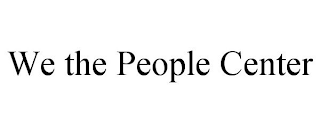 We the People Center